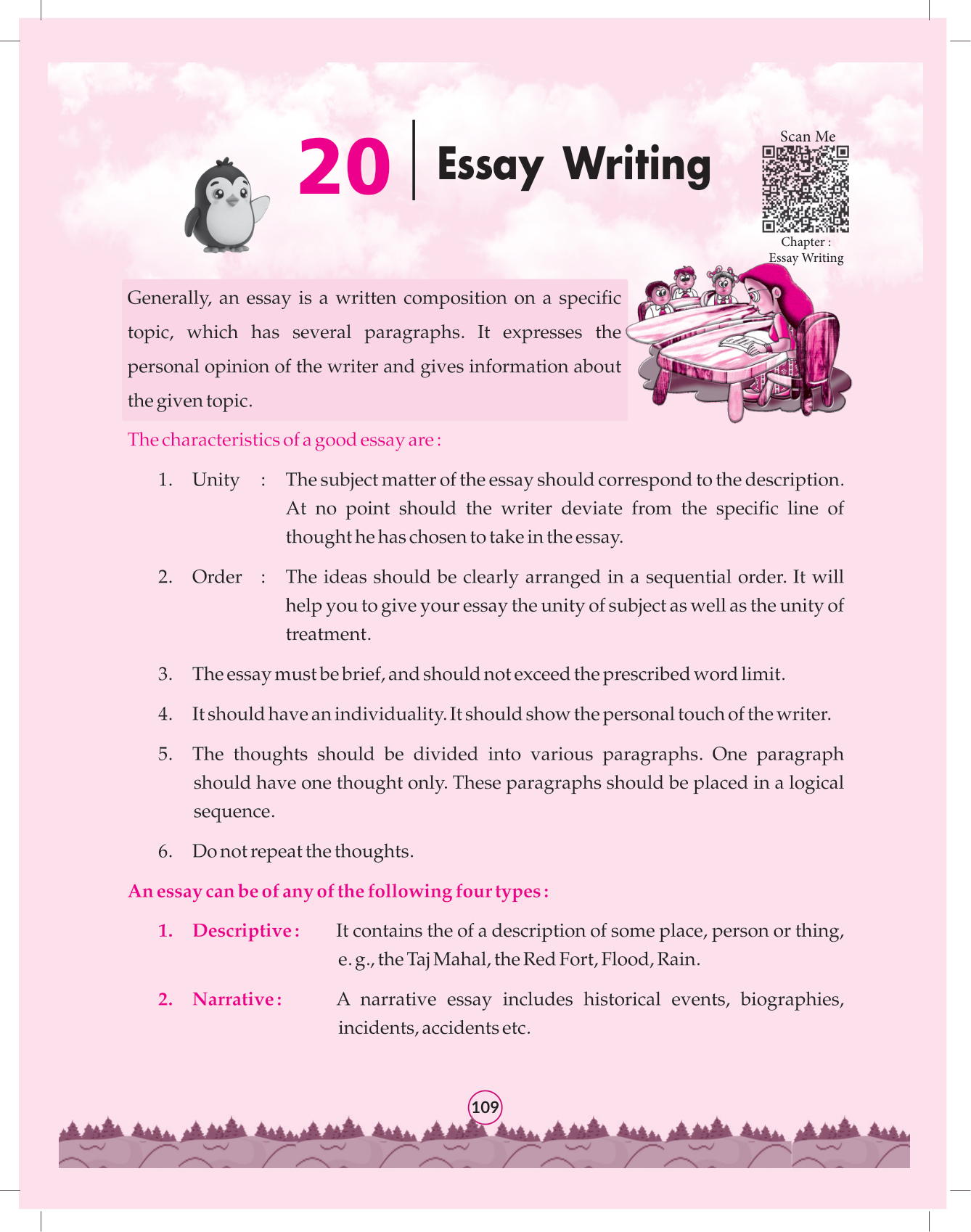 20 Essay Writing

Scan Me

Chapter : Essay Writing

Generally, an essay is a written composition on a specific topic, which has several paragraphs. It expresses the personal opinion of the writer and gives information about the given topic.

The characteristics of a good essay are :

1. Unity : The subject matter of the essay should correspond to the description. At no point should the writer deviate from the specific line of thought he has chosen to take in the essay.

2. Order : The ideas should be clearly arranged in a sequential order. It will help you to give your essay the unity of subject as well as the unity of treatment.

3. The essay must be brief, and should not exceed the prescribed word limit.

4. It should have an individuality. It should show the personal touch of the writer.

5. The thoughts should be divided into various paragraphs. One paragraph should have one thought only. These paragraphs should be placed in a logical sequence.

6. Do not repeat the thoughts.

An essay can be of any of the following four types :

1. Descriptive : It contains the of a description of some place, person or thing, e. g., the Taj Mahal, the Red Fort, Flood, Rain.

2. Narrative : A narrative essay includes historical events, biographies, incidents, accidents etc.

109